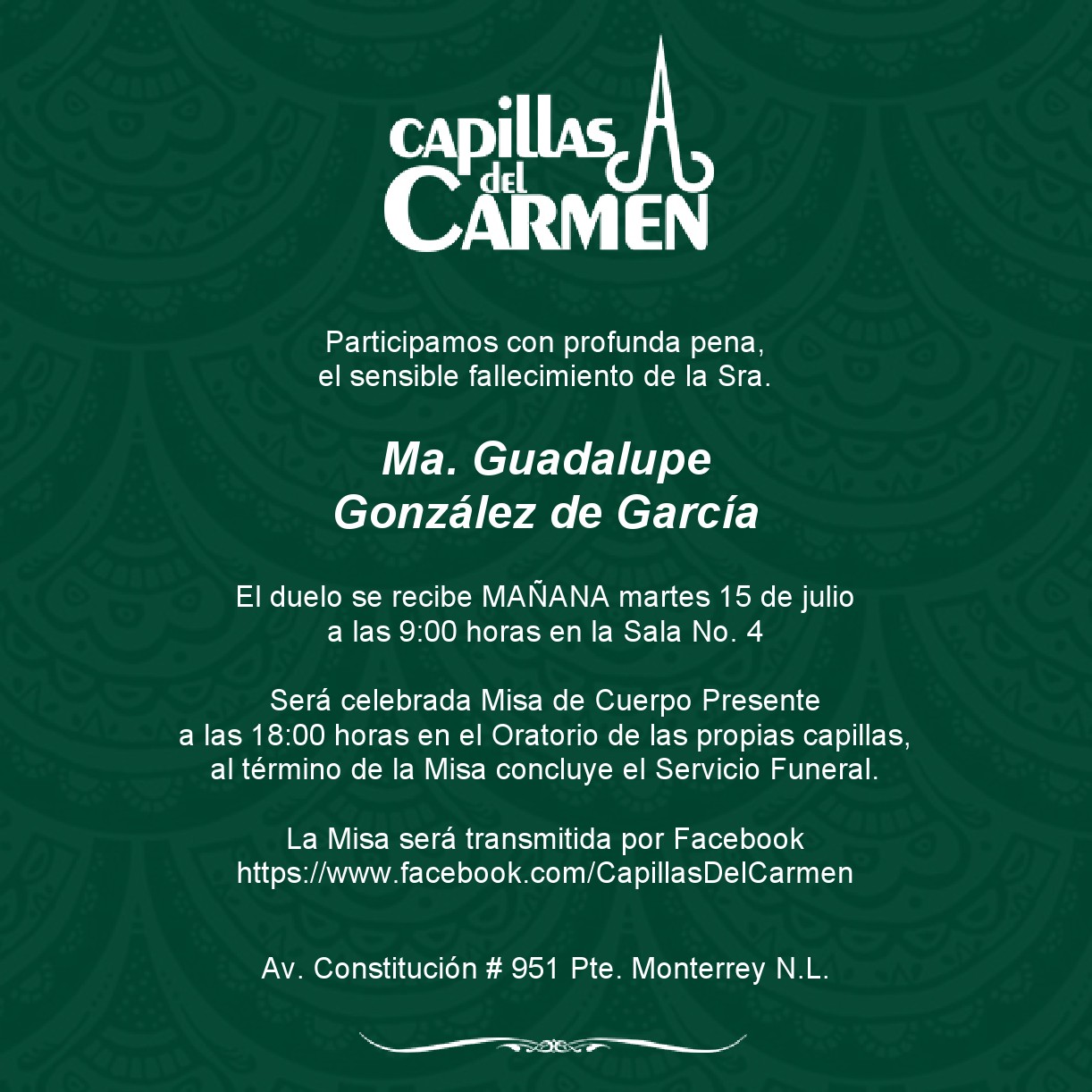 CAPILLAS del CARMEN

Participamos con profunda pena, el sensible fallecimiento de la Sra.

Ma. Guadalupe González de García

El duelo se recibe MAÑANA martes 15 de julio a las 9:00 horas en la Sala No. 4

Será celebrada Misa de Cuerpo Presente a las 18:00 horas en el Oratorio de las propias capillas, al término de la Misa concluye el Servicio Funeral.

La Misa será transmitida por Facebook https://www.facebook.com/CapillasDelCarmen

Av. Constitución # 951 Pte. Monterrey N.L.